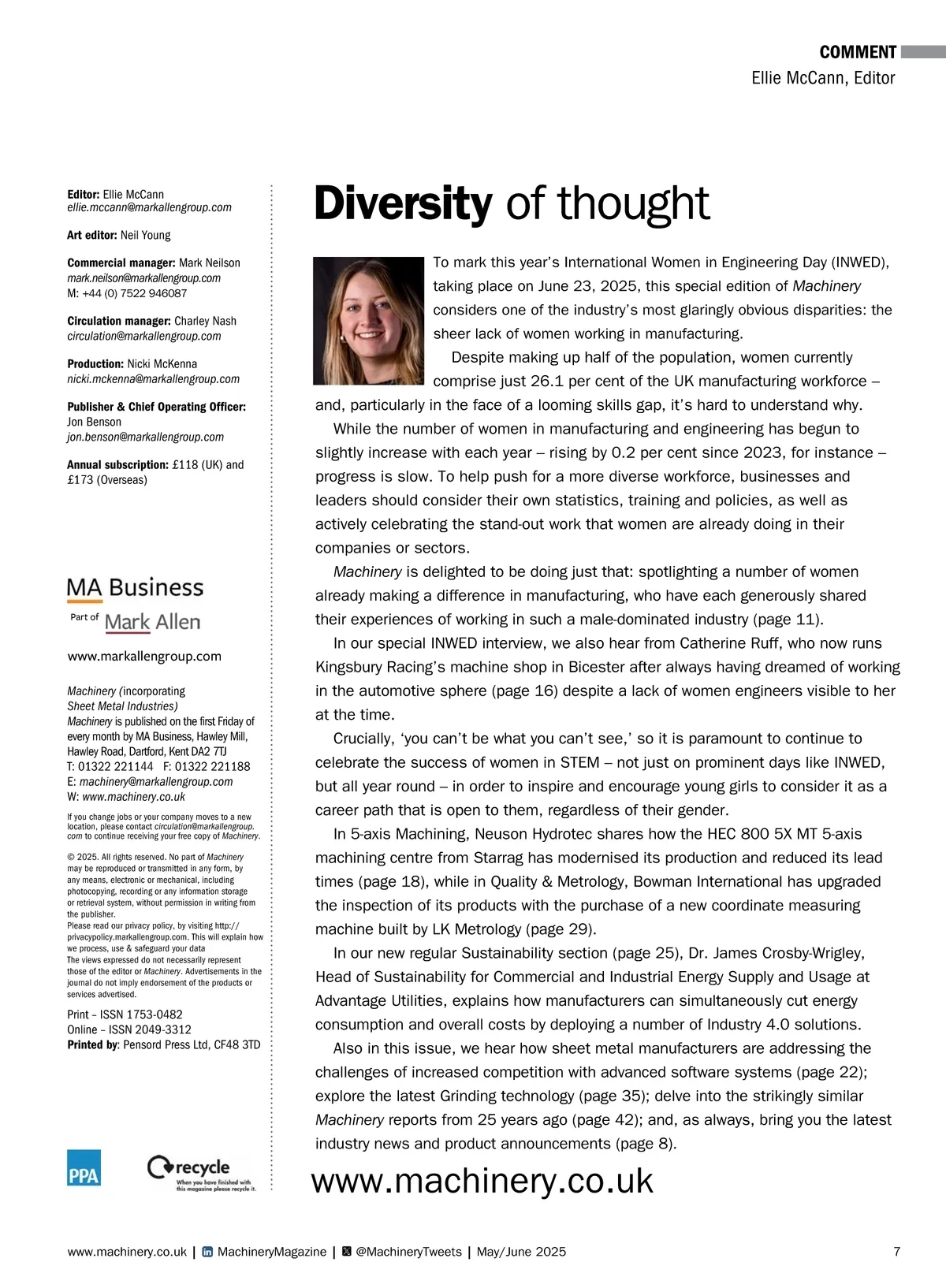 COMMENT
Ellie McCann, Editor

Editor: Ellie McCann
ellie.mccann@markallengroup.com

Art editor: Neil Young

Commercial manager: Mark Neilson
mark.neilson@markallengroup.com
M: +44 (0) 7522 946087

Circulation manager: Charley Nash
circulation@markallengroup.com

Production: Nicki McKenna
nicki.mckenna@markallengroup.com

Publisher & Chief Operating Officer:
Jon Benson
jon.benson@markallengroup.com

Annual subscription: £118 (UK) and £173 (Overseas)

MA Business
Part of Mark Allen

www.markallengroup.com

Machinery (incorporating Sheet Metal Industries)
Machinery is published on the first Friday of every month by MA Business, Hawley Mill, Hawley Road, Dartford, Kent DA2 7TJ
T: 01322 221144 F: 01322 221188
E: machinery@markallengroup.com
W: www.machinery.co.uk

If you change jobs or your company moves to a new location, please contact circulation@markallengroup.com to continue receiving your free copy of Machinery.

© 2025. All rights reserved. No part of Machinery may be reproduced or transmitted in any form, by any means, electronic or mechanical, including photocopying, recording or any information storage or retrieval system, without permission in writing from the publisher.
Please read our privacy policy, by visiting http://privacypolicy.markallengroup.com. This will explain how we process, use & safeguard your data
The views expressed do not necessarily represent those of the editor or Machinery. Advertisements in the journal do not imply endorsement of the products or services advertised.

Print – ISSN 1753-0482
Online – ISSN 2049-3312
Printed by: Pensord Press Ltd, CF48 3TD

PPA
recycle
When you have finished with this magazine please recycle it.

Diversity of thought

To mark this year's International Women in Engineering Day (INWED), taking place on June 23, 2025, this special edition of Machinery considers one of the industry's most glaringly obvious disparities: the sheer lack of women working in manufacturing.

Despite making up half of the population, women currently comprise just 26.1 per cent of the UK manufacturing workforce – and, particularly in the face of a looming skills gap, it's hard to understand why.

While the number of women in manufacturing and engineering has begun to slightly increase with each year – rising by 0.2 per cent since 2023, for instance – progress is slow. To help push for a more diverse workforce, businesses and leaders should consider their own statistics, training and policies, as well as actively celebrating the stand-out work that women are already doing in their companies or sectors.

Machinery is delighted to be doing just that: spotlighting a number of women already making a difference in manufacturing, who have each generously shared their experiences of working in such a male-dominated industry (page 11).

In our special INWED interview, we also hear from Catherine Ruff, who now runs Kingsbury Racing's machine shop in Bicester after always having dreamed of working in the automotive sphere (page 16) despite a lack of women engineers visible to her at the time.

Crucially, 'you can't be what you can't see,' so it is paramount to continue to celebrate the success of women in STEM – not just on prominent days like INWED, but all year round – in order to inspire and encourage young girls to consider it as a career path that is open to them, regardless of their gender.

In 5-axis Machining, Neuson Hydrotec shares how the HEC 800 5X MT 5-axis machining centre from Starrag has modernised its production and reduced its lead times (page 18), while in Quality & Metrology, Bowman International has upgraded the inspection of its products with the purchase of a new coordinate measuring machine built by LK Metrology (page 29).

In our new regular Sustainability section (page 25), Dr. James Crosby-Wrigley, Head of Sustainability for Commercial and Industrial Energy Supply and Usage at Advantage Utilities, explains how manufacturers can simultaneously cut energy consumption and overall costs by deploying a number of Industry 4.0 solutions.

Also in this issue, we hear how sheet metal manufacturers are addressing the challenges of increased competition with advanced software systems (page 22); explore the latest Grinding technology (page 35); delve into the strikingly similar Machinery reports from 25 years ago (page 42); and, as always, bring you the latest industry news and product announcements (page 8).

www.machinery.co.uk

www.machinery.co.uk | MachineryMagazine | @MachineryTweets | May/June 2025 7